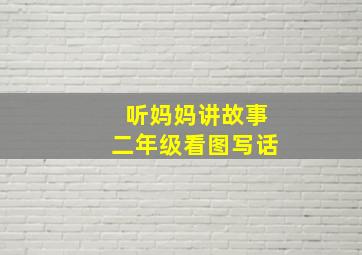 听妈妈讲故事
二年级看图写话